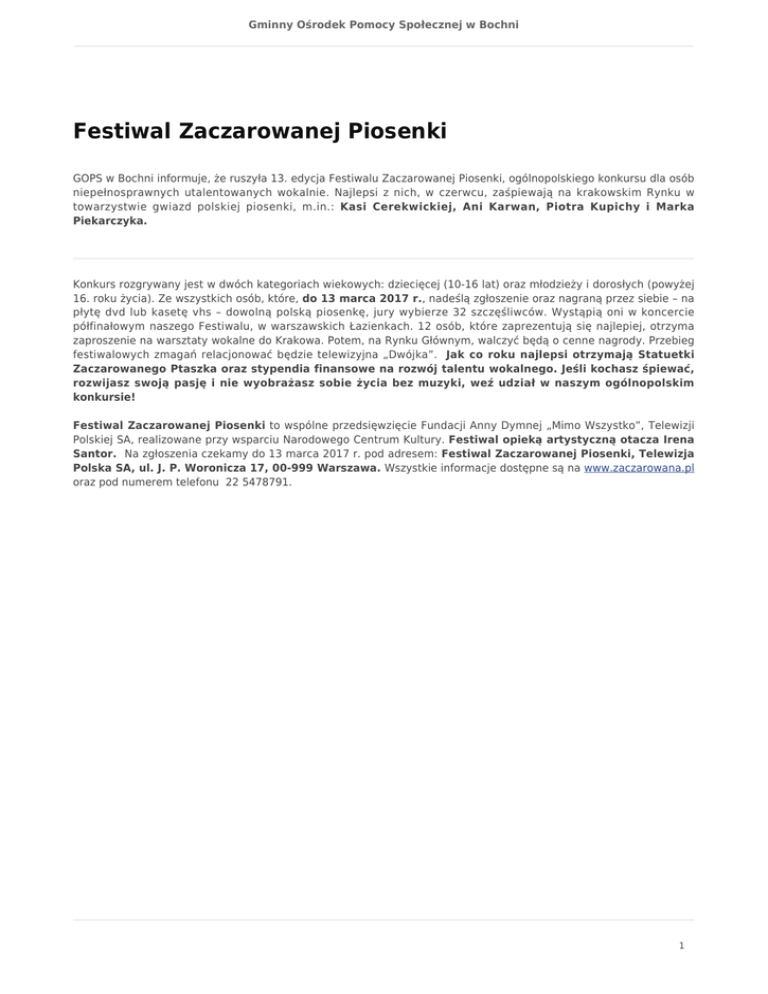 Gminny Ośrodek Pomocy Społecznej w Bochni

Festiwal Zaczarowanej Piosenki

GOPS w Bochni informuje, że ruszyła 13. edycja Festiwalu Zaczarowanej Piosenki, ogólnopolskiego konkursu dla osób niepełnosprawnych utalentowanych wokalnie. Najlepsi z nich, w czerwcu, zaśpiewają na krakowskim Rynku w towarzystwie gwiazd polskiej piosenki, m.in.: Kasi Cerekwickiej, Ani Karwan, Piotra Kupichy i Marka Piekarczyka.

Konkurs rozgrywany jest w dwóch kategoriach wiekowych: dziecięcej (10-16 lat) oraz młodzieży i dorosłych (powyżej 16. roku życia). Ze wszystkich osób, które, do 13 marca 2017 r., nadeślą zgłoszenie oraz nagraną przez siebie – na płytę dvd lub kasetę vhs – dowolną polską piosenkę, jury wybierze 32 szczęśliwców. Wystąpią oni w koncercie półfinałowym naszego Festiwalu, w warszawskich Łazienkach. 12 osób, które zaprezentują się najlepiej, otrzyma zaproszenie na warsztaty wokalne do Krakowa. Potem, na Rynku Głównym, walczyć będą o cenne nagrody. Przebieg festiwalowych zmagań relacjonować będzie telewizyjna „Dwójka". Jak co roku najlepsi otrzymają Statuetki Zaczarowanego Ptaszka oraz stypendia finansowe na rozwój talentu wokalnego. Jeśli kochasz śpiewać, rozwijasz swoją pasję i nie wyobrażasz sobie życia bez muzyki, weź udział w naszym ogólnopolskim konkursie!

Festiwal Zaczarowanej Piosenki to wspólne przedsięwzięcie Fundacji Anny Dymnej „Mimo Wszystko", Telewizji Polskiej SA, realizowane przy wsparciu Narodowego Centrum Kultury. Festiwal opieką artystyczną otacza Irena Santor. Na zgłoszenia czekamy do 13 marca 2017 r. pod adresem: Festiwal Zaczarowanej Piosenki, Telewizja Polska SA, ul. J. P. Woronicza 17, 00-999 Warszawa. Wszystkie informacje dostępne są na www.zaczarowana.pl oraz pod numerem telefonu 22 5478791.

1